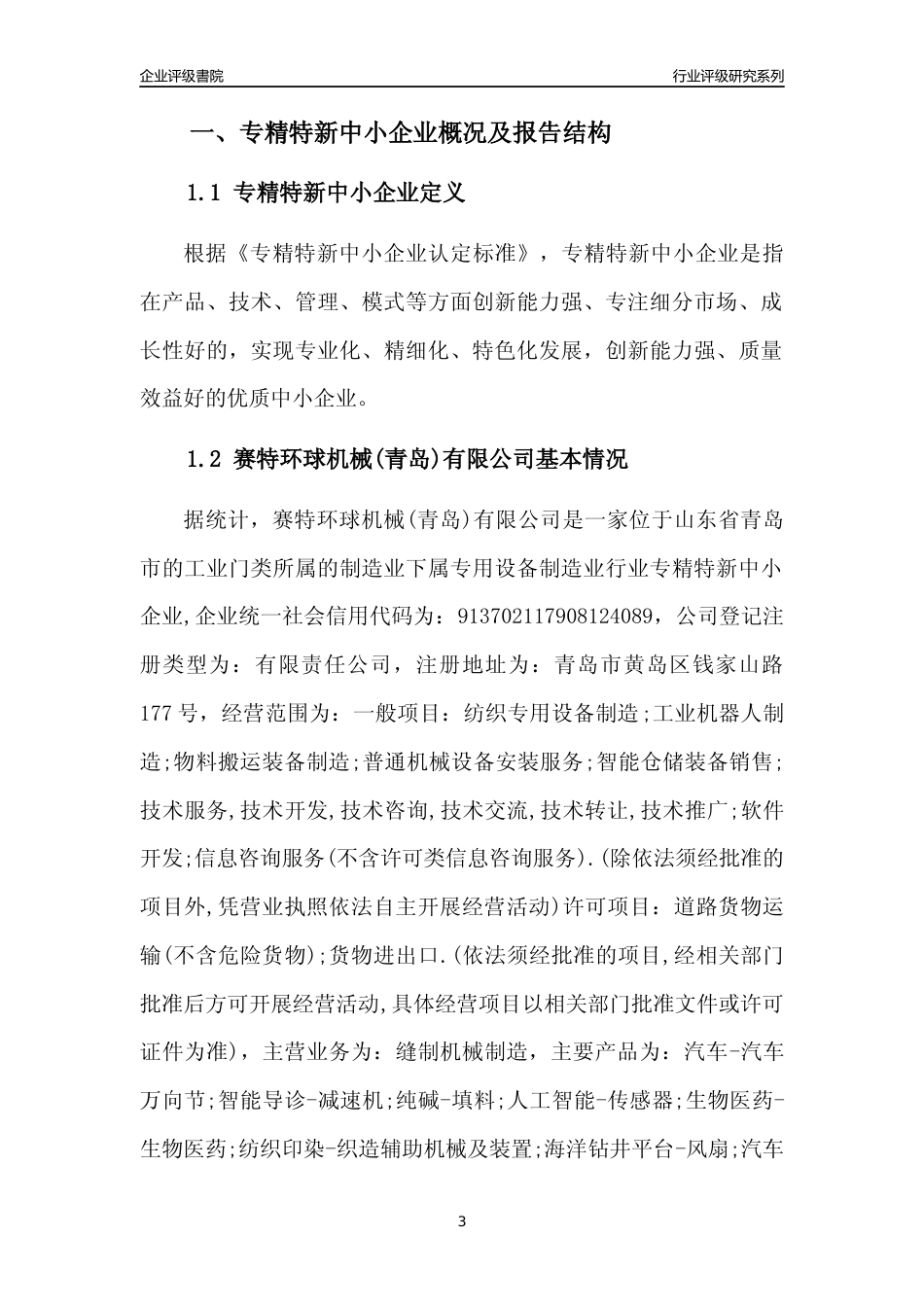 企业评级書院

行业评级研究系列

一、专精特新中小企业概况及报告结构

1.1 专精特新中小企业定义

根据《专精特新中小企业认定标准》，专精特新中小企业是指在产品、技术、管理、模式等方面创新能力强、专注细分市场、成长性好的，实现专业化、精细化、特色化发展，创新能力强、质量效益好的优质中小企业。

1.2 赛特环球机械(青岛)有限公司基本情况

据统计，赛特环球机械(青岛)有限公司是一家位于山东省青岛市的工业门类所属的制造业下属专用设备制造业行业专精特新中小企业,企业统一社会信用代码为：913702117908124089，公司登记注册类型为：有限责任公司，注册地址为：青岛市黄岛区钱家山路177号，经营范围为：一般项目：纺织专用设备制造;工业机器人制造;物料搬运装备制造;普通机械设备安装服务;智能仓储装备销售;技术服务,技术开发,技术咨询,技术交流,技术转让,技术推广;软件开发;信息咨询服务(不含许可类信息咨询服务).(除依法须经批准的项目外,凭营业执照依法自主开展经营活动)许可项目：道路货物运输(不含危险货物);货物进出口.(依法须经批准的项目,经相关部门批准后方可开展经营活动,具体经营项目以相关部门批准文件或许可证件为准)，主营业务为：缝制机械制造，主要产品为：汽车-汽车万向节;智能导诊-减速机;纯碱-填料;人工智能-传感器;生物医药-生物医药;纺织印染-织造辅助机械及装置;海洋钻井平台-风扇;汽车

3